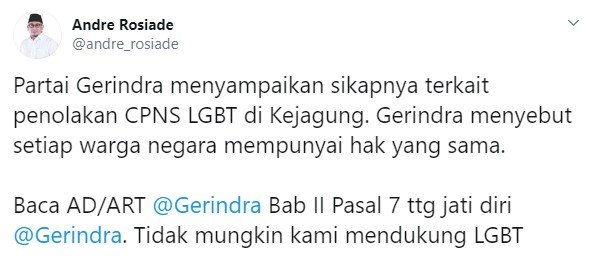 Andre Rosiade
@andre_rosiade

Partai Gerindra menyampaikan sikapnya terkait penolakan CPNS LGBT di Kejagung. Gerindra menyebut setiap warga negara mempunyai hak yang sama.

Baca AD/ART @Gerindra Bab II Pasal 7 ttg jati diri @Gerindra. Tidak mungkin kami mendukung LGBT